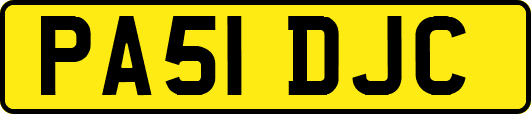 PA51 DJC